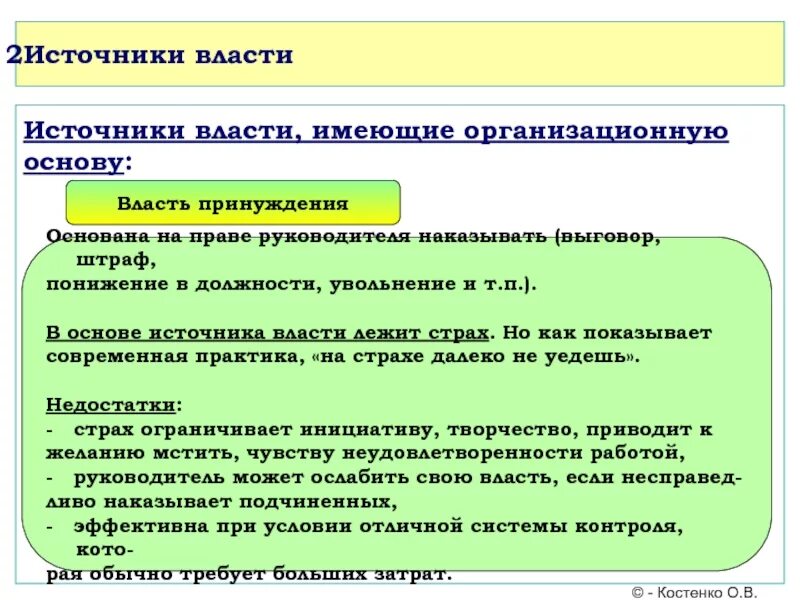 2Источники власти

Источники власти, имеющие организационную основу:

Власть принуждения

Основана на праве руководителя наказывать (выговор, штраф, понижение в должности, увольнение и т.п.).

В основе источника власти лежит страх. Но как показывает современная практика, «на страхе далеко не уедешь».

Недостатки:
- страх ограничивает инициативу, творчество, приводит к желанию мстить, чувству неудовлетворенности работой,
- руководитель может ослабить свою власть, если несправедливо наказывает подчиненных,
- эффективна при условии отличной системы контроля, которая обычно требует больших затрат.

© - Костенко О.В.